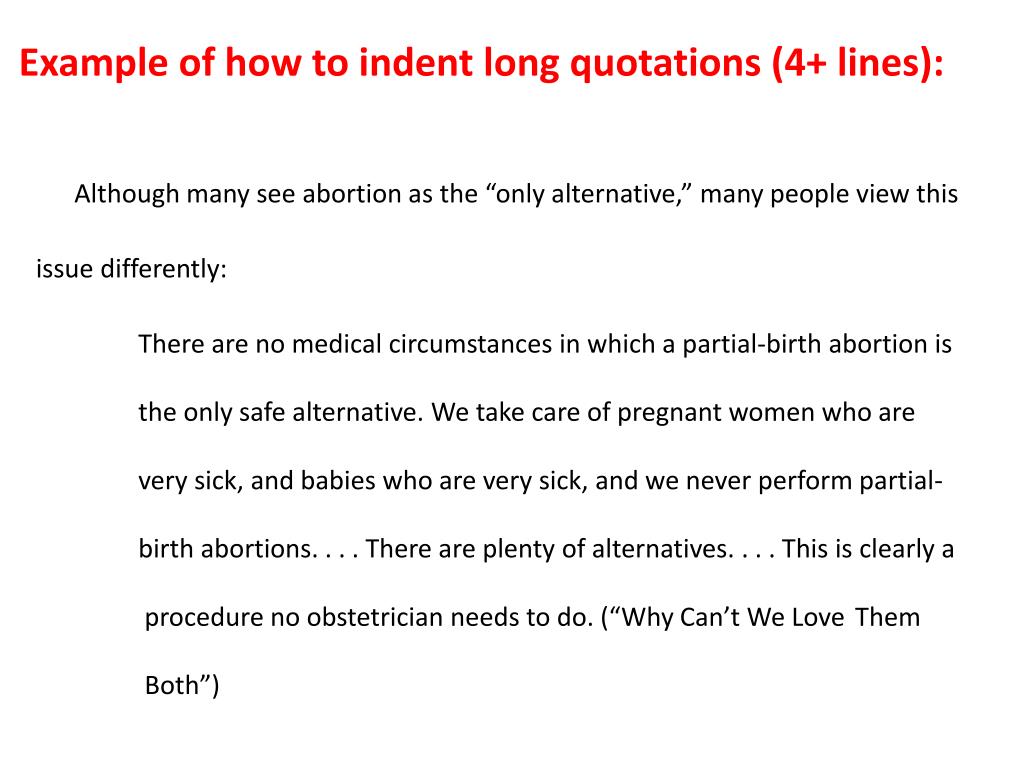 Example of how to indent long quotations (4+ lines):

Although many see abortion as the “only alternative,” many people view this issue differently:

There are no medical circumstances in which a partial-birth abortion is the only safe alternative. We take care of pregnant women who are very sick, and babies who are very sick, and we never perform partial-birth abortions. . . . There are plenty of alternatives. . . . This is clearly a procedure no obstetrician needs to do. (“Why Can’t We Love Them Both”)